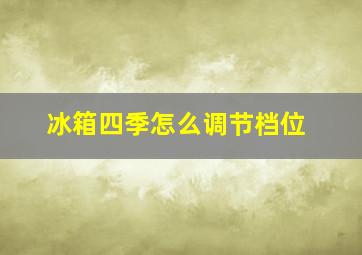 冰箱四季怎么调节档位